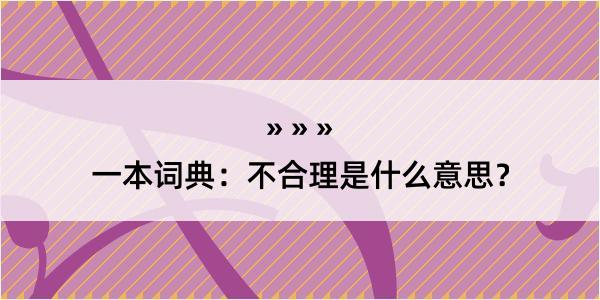 » » »

一本词典：不合理是什么意思？